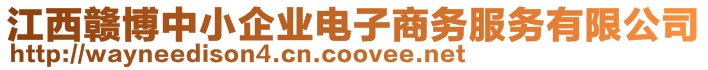 江西赣博中小企业电子商务服务有限公司
http://wayneedison4.cn.coovee.net